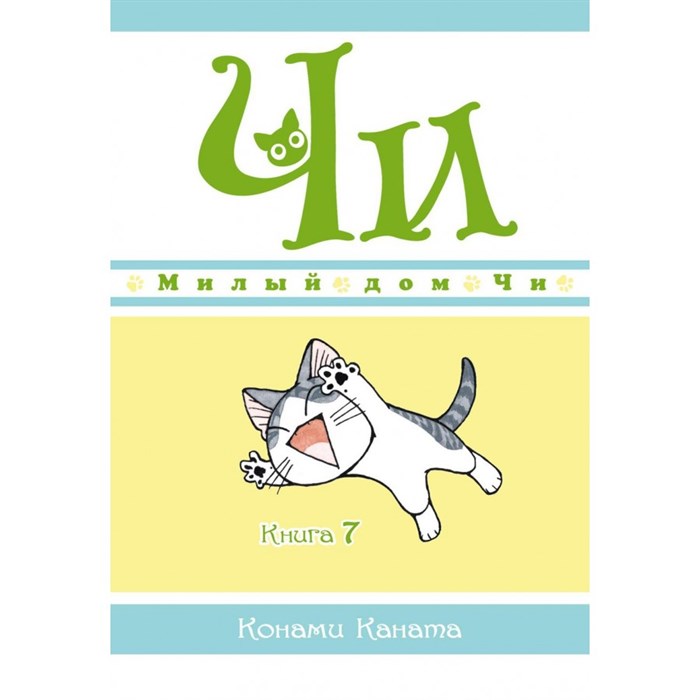 Чи

Милый дом Чи

Книга 7

Конами Каната